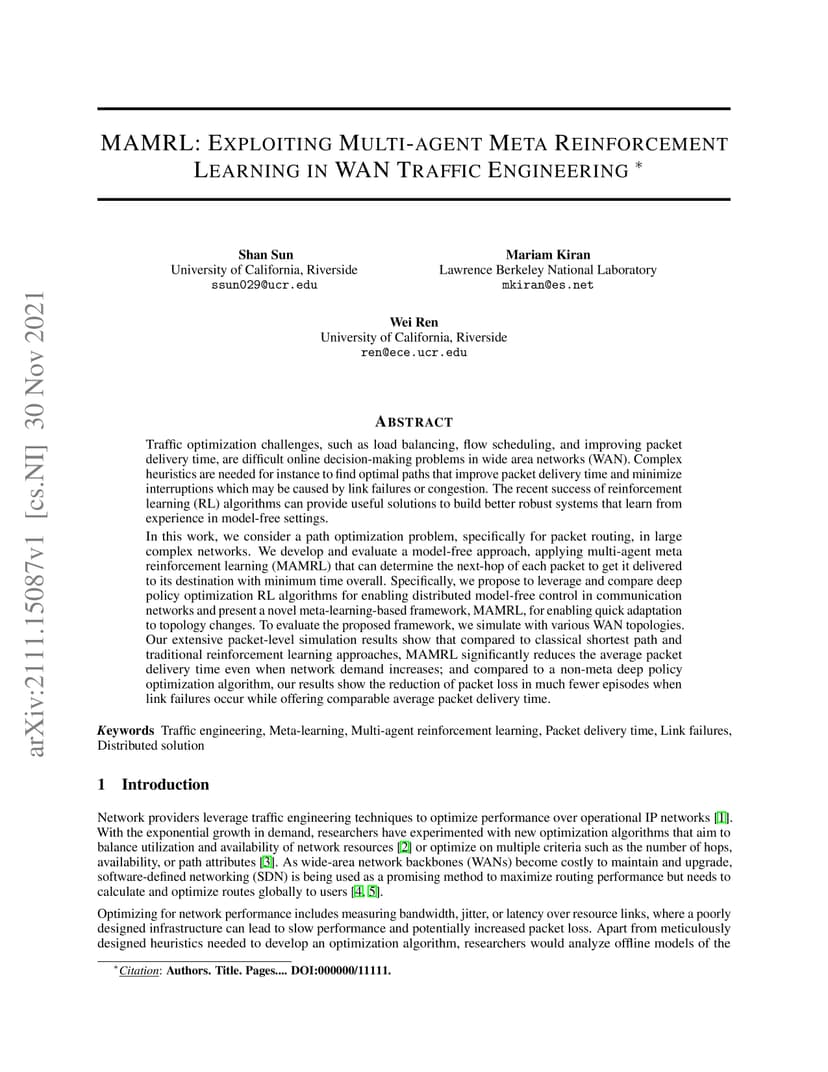 arXiv:2111.15087v1 [cs.NI] 30 Nov 2021

MAMRL: EXPLOITING MULTI-AGENT META REINFORCEMENT LEARNING IN WAN TRAFFIC ENGINEERING *

Shan Sun
University of California, Riverside
ssun029@ucr.edu

Mariam Kiran
Lawrence Berkeley National Laboratory
mkiran@es.net

Wei Ren
University of California, Riverside
ren@ece.ucr.edu

ABSTRACT

Traffic optimization challenges, such as load balancing, flow scheduling, and improving packet delivery time, are difficult online decision-making problems in wide area networks (WAN). Complex heuristics are needed for instance to find optimal paths that improve packet delivery time and minimize interruptions which may be caused by link failures or congestion. The recent success of reinforcement learning (RL) algorithms can provide useful solutions to build better robust systems that learn from experience in model-free settings.

In this work, we consider a path optimization problem, specifically for packet routing, in large complex networks. We develop and evaluate a model-free approach, applying multi-agent meta reinforcement learning (MAMRL) that can determine the next-hop of each packet to get it delivered to its destination with minimum time overall. Specifically, we propose to leverage and compare deep policy optimization RL algorithms for enabling distributed model-free control in communication networks and present a novel meta-learning-based framework, MAMRL, for enabling quick adaptation to topology changes. To evaluate the proposed framework, we simulate with various WAN topologies. Our extensive packet-level simulation results show that compared to classical shortest path and traditional reinforcement learning approaches, MAMRL significantly reduces the average packet delivery time even when network demand increases; and compared to a non-meta deep policy optimization algorithm, our results show the reduction of packet loss in much fewer episodes when link failures occur while offering comparable average packet delivery time.

Keywords Traffic engineering, Meta-learning, Multi-agent reinforcement learning, Packet delivery time, Link failures, Distributed solution

1 Introduction

Network providers leverage traffic engineering techniques to optimize performance over operational IP networks [1]. With the exponential growth in demand, researchers have experimented with new optimization algorithms that aim to balance utilization and availability of network resources [2] or optimize on multiple criteria such as the number of hops, availability, or path attributes [3]. As wide-area network backbones (WANs) become costly to maintain and upgrade, software-defined networking (SDN) is being used as a promising method to maximize routing performance but needs to calculate and optimize routes globally to users [4, 5].

Optimizing for network performance includes measuring bandwidth, jitter, or latency over resource links, where a poorly designed infrastructure can lead to slow performance and potentially increased packet loss. Apart from meticulously designed heuristics needed to develop an optimization algorithm, researchers would analyze offline models of the

*Citation: Authors. Title. Pages.... DOI:000000/11111.